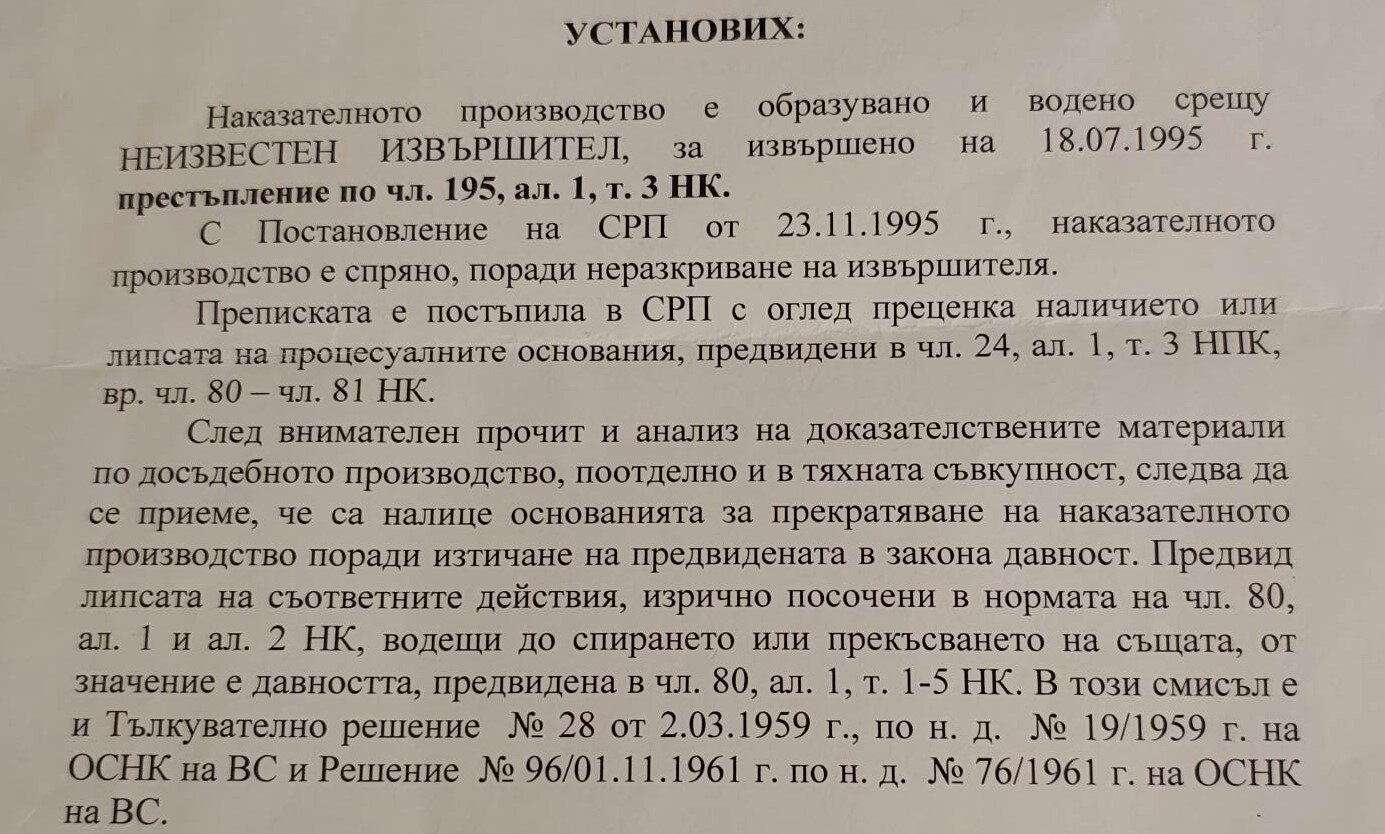 УСТАНОВИХ:

Наказателното производство е образувано и водено срещу НЕИЗВЕСТЕН ИЗВЪРШИТЕЛ, за извършено на 18.07.1995 г. престъпление по чл. 195, ал. 1, т. 3 НК.

С Постановление на СРП от 23.11.1995 г., наказателното производство е спряно, поради неразкриване на извършителя.

Преписката е постъпила в СРП с оглед преценка наличието или липсата на процесуалните основания, предвидени в чл. 24, ал. 1, т. 3 НПК, вр. чл. 80 – чл. 81 НК.

След внимателен прочит и анализ на доказателствените материали по досъдебното производство, поотделно и в тяхната съвкупност, следва да се приеме, че са налице основанията за прекратяване на наказателното производство поради изтичане на предвидената в закона давност. Предвид липсата на съответните действия, изрично посочени в нормата на чл. 80, ал. 1 и ал. 2 НК, водещи до спирането или прекъсването на същата, от значение е давността, предвидена в чл. 80, ал. 1, т. 1-5 НК. В този смисъл е и Тълкувателно решение № 28 от 2.03.1959 г., по н. д. № 19/1959 г. на ОСНК на ВС и Решение № 96/01.11.1961 г. по н. д. № 76/1961 г. на ОСНК на ВС.